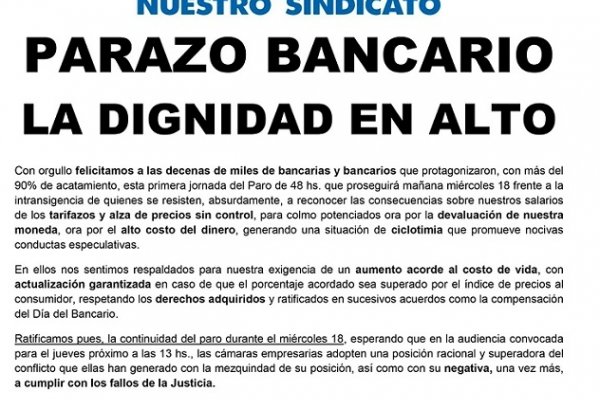 NUESTRO SINDICATO

PARAZO BANCARIO
LA DIGNIDAD EN ALTO

Con orgullo felicitamos a las decenas de miles de bancarias y bancarios que protagonizaron, con más del 90% de acatamiento, esta primera jornada del Paro de 48 hs. que proseguirá mañana miércoles 18 frente a la intransigencia de quienes se resisten, absurdamente, a reconocer las consecuencias sobre nuestros salarios de los tarifazos y alza de precios sin control, para colmo potenciados ora por la devaluación de nuestra moneda, ora por el alto costo del dinero, generando una situación de ciclotimia que promueve nocivas conductas especulativas.

En ellos nos sentimos respaldados para nuestra exigencia de un aumento acorde al costo de vida, con actualización garantizada en caso de que el porcentaje acordado sea superado por el índice de precios al consumidor, respetando los derechos adquiridos y ratificados en sucesivos acuerdos como la compensación del Día del Bancario.

Ratificamos pues, la continuidad del paro durante el miércoles 18, esperando que en la audiencia convocada para el jueves próximo a las 13 hs., las cámaras empresarias adopten una posición racional y superadora del conflicto que ellas han generado con la mezquindad de su posición, así como con su negativa, una vez más, a cumplir con los fallos de la Justicia.